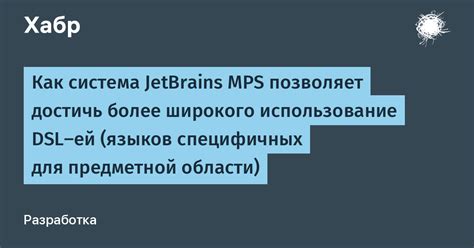 Хабр

Как система JetBrains MPS позволяет достичь более широкого использование DSL–ей (языков специфичных для предметной области)

Разработка